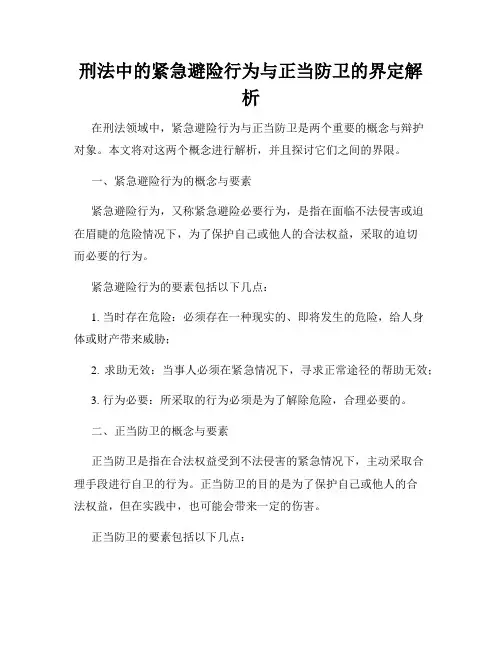 刑法中的紧急避险行为与正当防卫的界定解析

在刑法领域中，紧急避险行为与正当防卫是两个重要的概念与辩护对象。本文将对这两个概念进行解析，并且探讨它们之间的界限。

一、紧急避险行为的概念与要素

紧急避险行为，又称紧急避险必要行为，是指在面临不法侵害或迫在眉睫的危险情况下，为了保护自己或他人的合法权益，采取的迫切而必要的行为。

紧急避险行为的要素包括以下几点：

1. 当时存在危险：必须存在一种现实的、即将发生的危险，给人身体或财产带来威胁；

2. 求助无效：当事人必须在紧急情况下，寻求正常途径的帮助无效；

3. 行为必要：所采取的行为必须是为了解除危险，合理必要的。

二、正当防卫的概念与要素

正当防卫是指在合法权益受到不法侵害的紧急情况下，主动采取合理手段进行自卫的行为。正当防卫的目的是为了保护自己或他人的合法权益，但在实践中，也可能会带来一定的伤害。

正当防卫的要素包括以下几点：